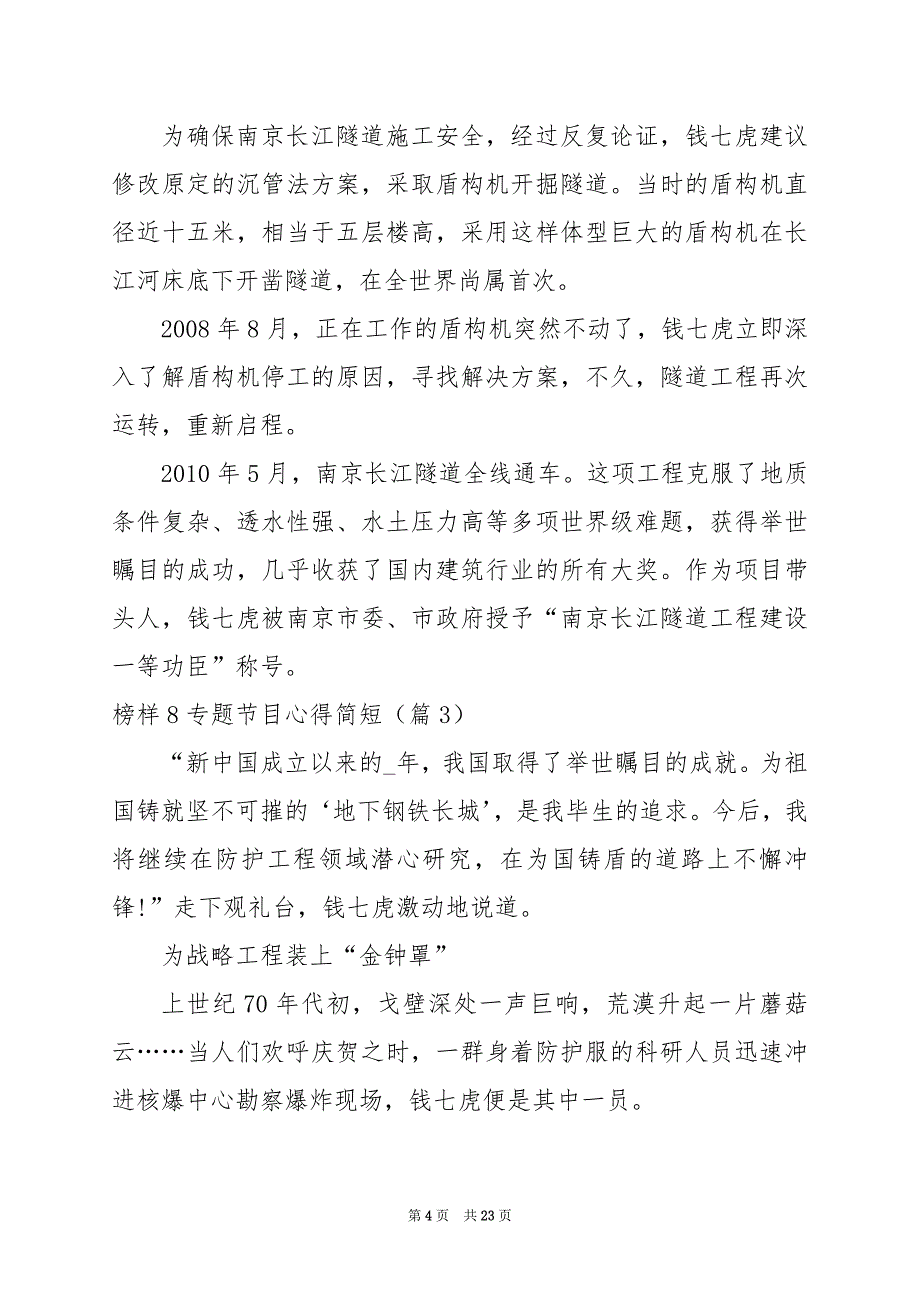 为确保南京长江隧道施工安全，经过反复论证，钱七虎建议修改原定的沉管法方案，采取盾构机开掘隧道。当时的盾构机直径近十五米，相当于五层楼高，采用这样体型巨大的盾构机在长江河床底下开凿隧道，在全世界尚属首次。

2008 年 8 月，正在工作的盾构机突然不动了，钱七虎立即深入了解盾构机停工的原因，寻找解决方案，不久，隧道工程再次运转，重新启程。

2010 年 5 月，南京长江隧道全线通车。这项工程克服了地质条件复杂、透水性强、水土压力高等多项世界级难题，获得举世瞩目的成功，几乎收获了国内建筑行业的所有大奖。作为项目带头人，钱七虎被南京市委、市政府授予“南京长江隧道工程建设一等功臣”称号。

榜样 8 专题节目心得简短（篇 3）

“新中国成立以来的_年，我国取得了举世瞩目的成就。为祖国铸就坚不可摧的‘地下钢铁长城’，是我毕生的追求。今后，我将继续在防护工程领域潜心研究，在为国铸盾的道路上不懈冲锋!”走下观礼台，钱七虎激动地说道。

为战略工程装上“金钟罩”

上世纪 70 年代初，戈壁深处一声巨响，荒漠升起一片蘑菇云……当人们欢呼庆贺之时，一群身着防护服的科研人员迅速冲进核爆中心勘察爆炸现场，钱七虎便是其中一员。

第 4 页 共 23 页